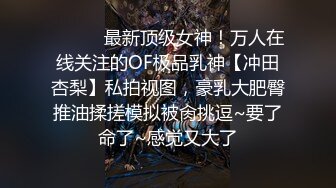 最新顶级女神！万人在线关注的OF极品乳神【冲田杏梨】私拍视图，豪乳大肥臀推油揉搓模拟被肏挑逗~要了命了~感觉又大了